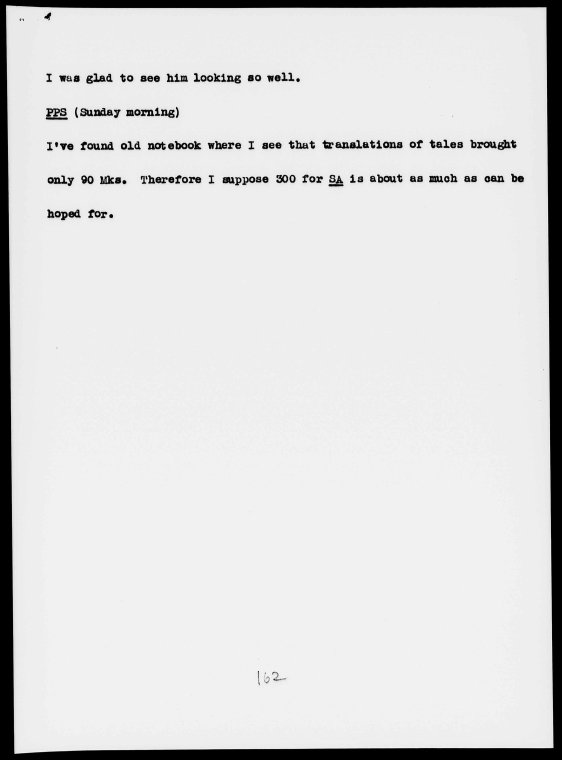 I was glad to see him looking so well.

PPS (Sunday morning)

I've found old notebook where I see that translations of tales brought only 90 Mks. Therefore I suppose 300 for SA is about as much as can be hoped for.

162